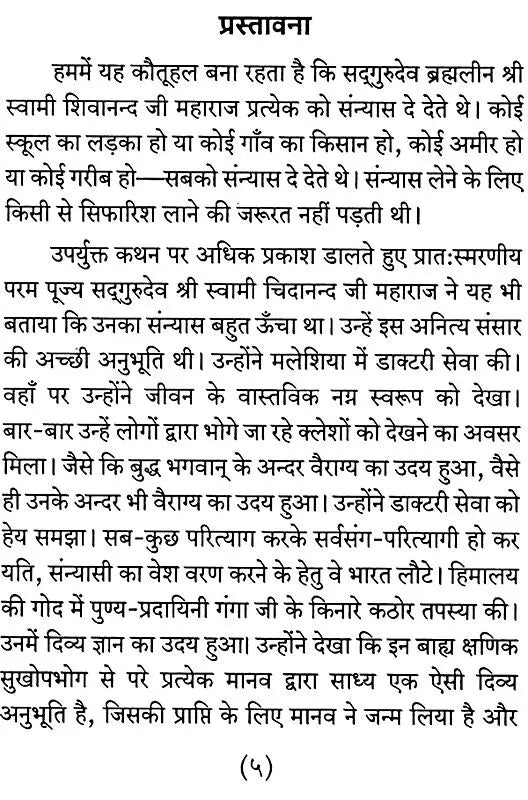 प्रस्तावना

हममें यह कौतूहल बना रहता है कि सद्गुरुदेव ब्रह्मलीन श्री स्वामी शिवानन्द जी महाराज प्रत्येक को संन्यास दे देते थे। कोई स्कूल का लड़का हो या कोई गाँव का किसान हो, कोई अमीर हो या कोई गरीब हो—सबको संन्यास दे देते थे। संन्यास लेने के लिए किसी से सिफारिश लाने की जरूरत नहीं पड़ती थी।

उपर्युक्त कथन पर अधिक प्रकाश डालते हुए प्रात:स्मरणीय परम पूज्य सद्गुरुदेव श्री स्वामी चिदानन्द जी महाराज ने यह भी बताया कि उनका संन्यास बहुत ऊँचा था। उन्हें इस अनित्य संसार की अच्छी अनुभूति थी। उन्होंने मलेशिया में डाक्टरी सेवा की। वहाँ पर उन्होंने जीवन के वास्तविक नग्न स्वरूप को देखा। बार-बार उन्हें लोगों द्वारा भोगे जा रहे क्लेशों को देखने का अवसर मिला। जैसे कि बुद्ध भगवान् के अन्दर वैराग्य का उदय हुआ, वैसे ही उनके अन्दर भी वैराग्य का उदय हुआ। उन्होंने डाक्टरी सेवा को हेय समझा। सब-कुछ परित्याग करके सर्वसंग-परित्यागी हो कर यति, संन्यासी का वेश वरण करने के हेतु वे भारत लौटे। हिमालय की गोद में पुण्य-प्रदायिनी गंगा जी के किनारे कठोर तपस्या की। उनमें दिव्य ज्ञान का उदय हुआ। उन्होंने देखा कि इन बाह्य क्षणिक सुखोपभोग से परे प्रत्येक मानव द्वारा साध्य एक ऐसी दिव्य अनुभूति है, जिसकी प्राप्ति के लिए मानव ने जन्म लिया है और

(५)